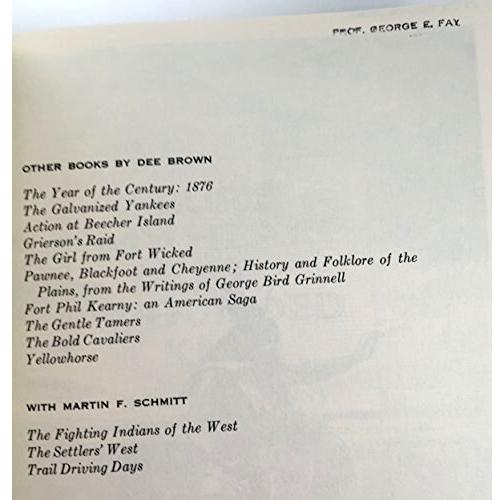 PROF. GEORGE E. FAY

OTHER BOOKS BY DEE BROWN

The Year of the Century: 1876
The Galvanized Yankees
Action at Beecher Island
Grierson's Raid
The Girl from Fort Wicked
Pawnee, Blackfoot and Cheyenne; History and Folklore of the Plains, from the Writings of George Bird Grinnell
Fort Phil Kearny: an American Saga
The Gentle Tamers
The Bold Cavaliers
Yellowhorse

WITH MARTIN F. SCHMITT

The Fighting Indians of the West
The Settlers' West
Trail Driving Days